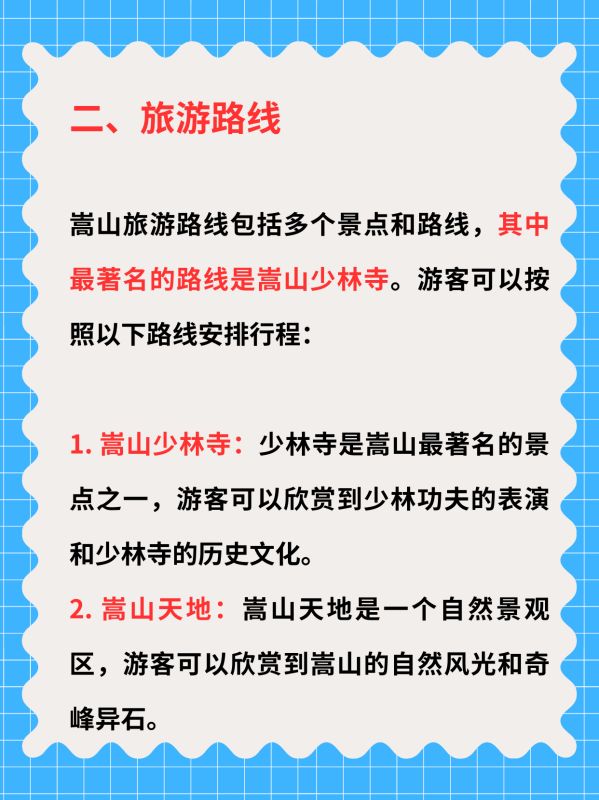 二、旅游路线

嵩山旅游路线包括多个景点和路线，其中最著名的路线是嵩山少林寺。游客可以按照以下路线安排行程：

1.嵩山少林寺：少林寺是嵩山最著名的景点之一，游客可以欣赏到少林功夫的表演和少林寺的历史文化。

2.嵩山天地：嵩山天地是一个自然景观区，游客可以欣赏到嵩山的自然风光和奇峰异石。